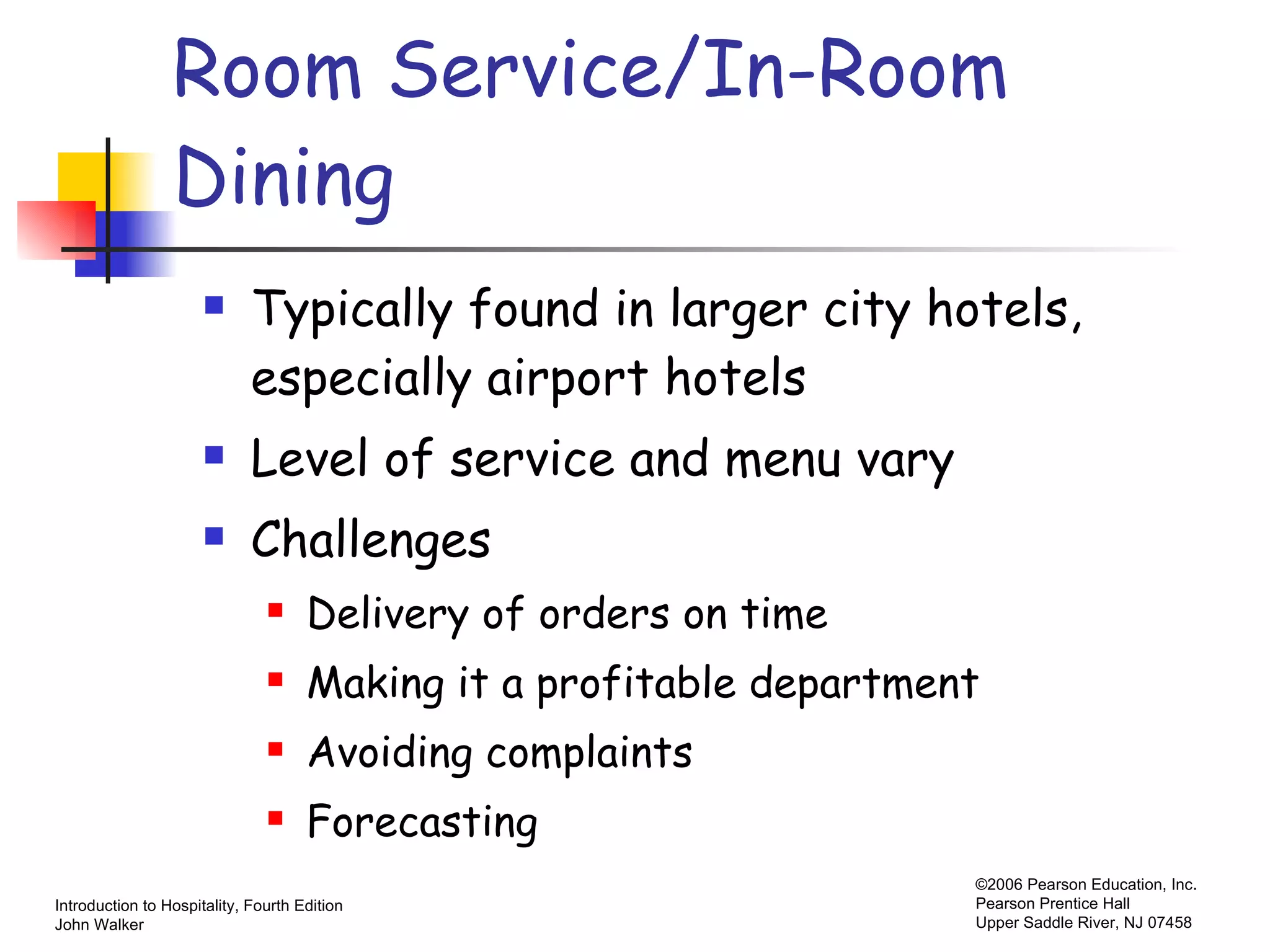 Room Service/In-Room Dining

- Typically found in larger city hotels, especially airport hotels
- Level of service and menu vary
- Challenges
  - Delivery of orders on time
  - Making it a profitable department
  - Avoiding complaints
  - Forecasting

Introduction to Hospitality, Fourth Edition
John Walker

©2006 Pearson Education, Inc.
Pearson Prentice Hall
Upper Saddle River, NJ 07458